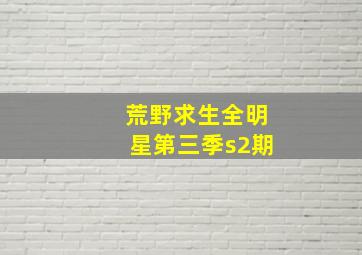 荒野求生全明星第三季s2期